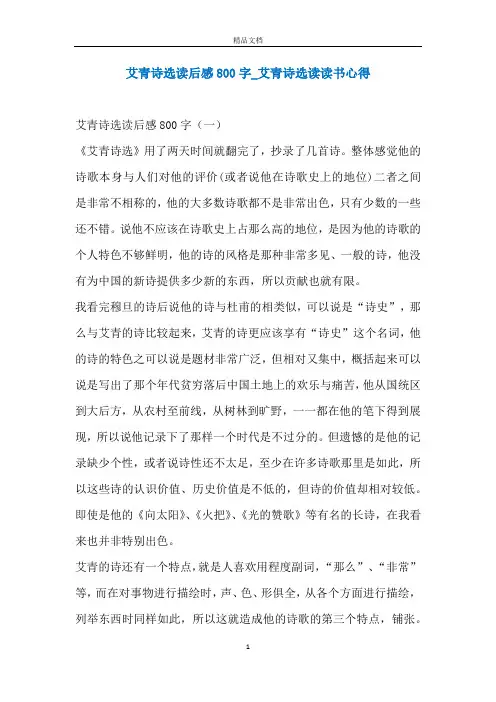 精品文档

艾青诗选读后感800字_艾青诗选读读书心得

艾青诗选读后感800字（一）

《艾青诗选》用了两天时间就翻完了，抄录了几首诗。整体感觉他的诗歌本身与人们对他的评价(或者说他在诗歌史上的地位)二者之间是非常不相称的，他的大多数诗歌都不是非常出色，只有少数的一些还不错。说他不应该在诗歌史上占那么高的地位，是因为他的诗歌的个人特色不够鲜明，他的诗的风格是那种非常多见、一般的诗，他没有为中国的新诗提供多少新的东西，所以贡献也就有限。

我看完穆旦的诗后说他的诗与杜甫的相类似，可以说是“诗史”，那么与艾青的诗比较起来，艾青的诗更应该享有“诗史”这个名词，他的诗的特色之可以说是题材非常广泛，但相对又集中，概括起来可以说是写出了那个年代贫穷落后中国土地上的欢乐与痛苦，他从国统区到大后方，从农村至前线，从树林到旷野，一一都在他的笔下得到展现，所以说他记录下了那样一个时代是不过分的。但遗憾的是他的记录缺少个性，或者说诗性还不太足，至少在许多诗歌那里是如此，所以这些诗的认识价值、历史价值是不低的，但诗的价值却相对较低。即使是他的《向太阳》、《火把》、《光的赞歌》等有名的长诗，在我看来也并非特别出色。

艾青的诗还有一个特点，就是人喜欢用程度副词，“那么”、“非常”等，而在对事物进行描绘时，声、色、形俱全，从各个方面进行描绘，列举东西时同样如此，所以这就造成他的诗歌的第三个特点，铺张。

1